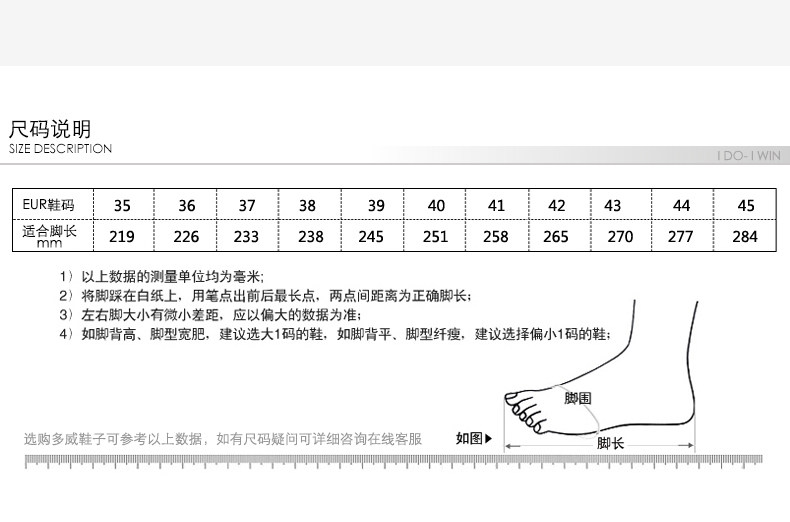 尺码说明
SIZE DESCRIPTION

I DO- I WIN

| EUR鞋码 | 35 | 36 | 37 | 38 | 39 | 40 | 41 | 42 | 43 | 44 | 45 |
|---|---|---|---|---|---|---|---|---|---|---|---|
| 适合脚长 mm | 219 | 226 | 233 | 238 | 245 | 251 | 258 | 265 | 270 | 277 | 284 |

1）以上数据的测量单位均为毫米;
2）将脚踩在白纸上，用笔点出前后最长点，两点间距离为正确脚长;
3）左右脚大小有微小差距，应以偏大的数据为准;
4）如脚背高、脚型宽肥，建议选大1码的鞋，如脚背平、脚型纤瘦，建议选择偏小1码的鞋;

脚围

选购多威鞋子可参考以上数据，如有尺码疑问可详细咨询在线客服

如图▶

脚长